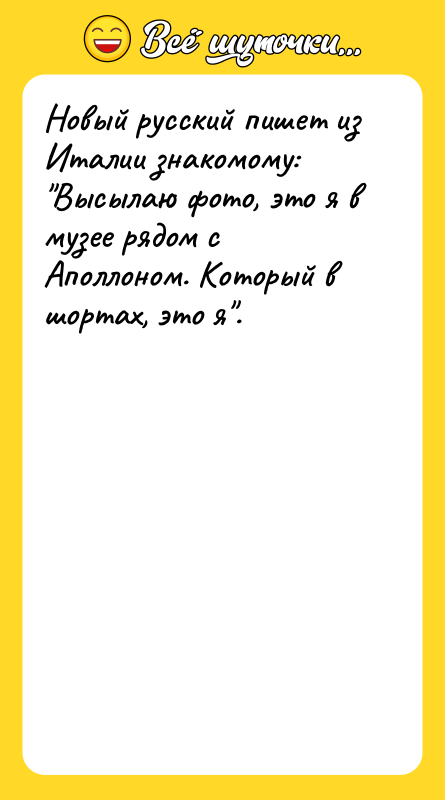 Всё шуточки...

Новый русский пишет из Италии знакомому: "Высылаю фото, это я в музее рядом с Аполлоном. Который в шортах, это я".